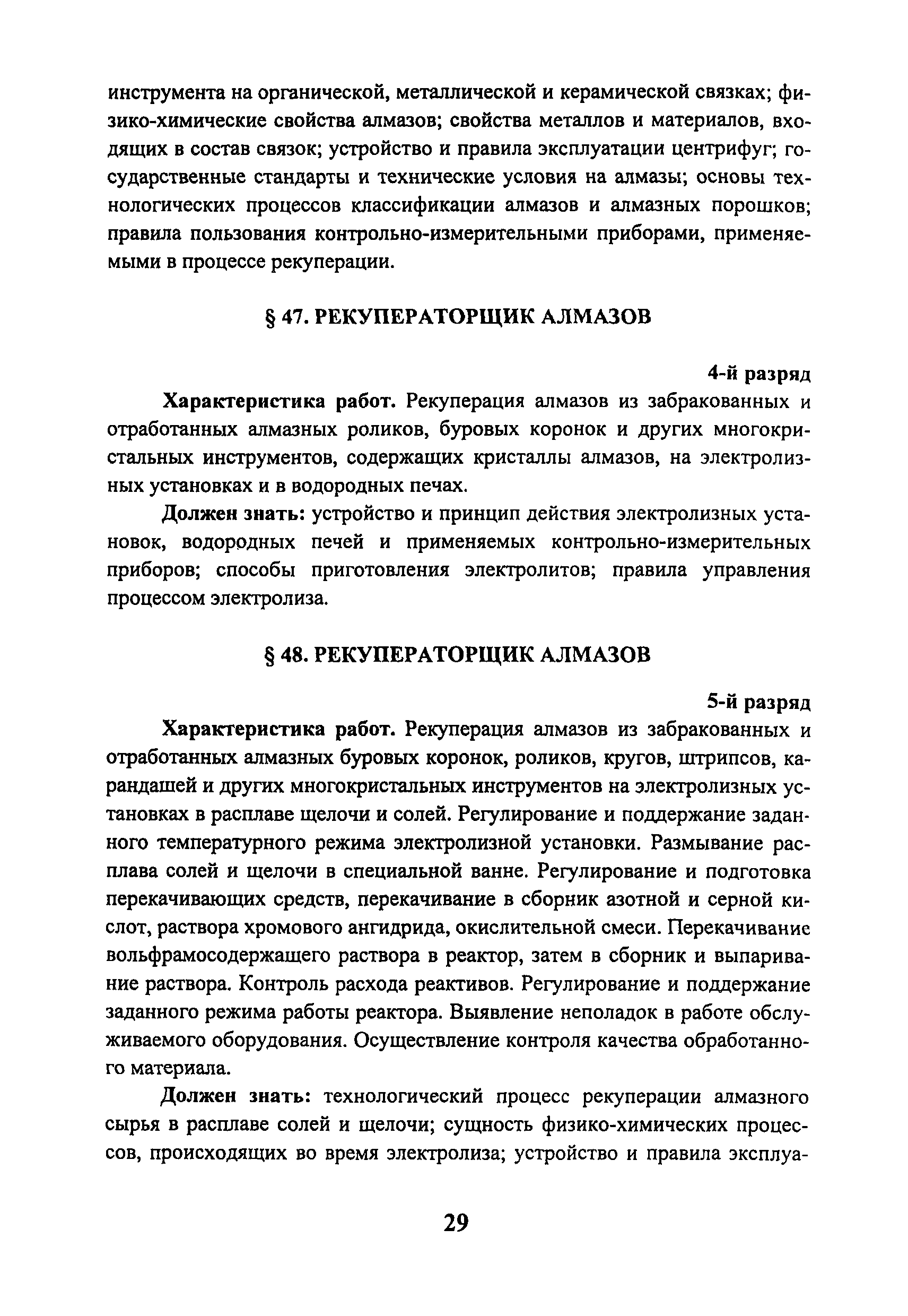 инструмента на органической, металлической и керамической связках; физико-химические свойства алмазов; свойства металлов и материалов, входящих в состав связок; устройство и правила эксплуатации центрифуг; государственные стандарты и технические условия на алмазы; основы технологических процессов классификации алмазов и алмазных порошков; правила пользования контрольно-измерительными приборами, применяемыми в процессе рекуперации.

§ 47. РЕКУПЕРАТОРЩИК АЛМАЗОВ

4-й разряд

Характеристика работ. Рекуперация алмазов из забракованных и отработанных алмазных роликов, буровых коронок и других многокристальных инструментов, содержащих кристаллы алмазов, на электролизных установках и в водородных печах.

Должен знать: устройство и принцип действия электролизных установок, водородных печей и применяемых контрольно-измерительных приборов; способы приготовления электролитов; правила управления процессом электролиза.

§ 48. РЕКУПЕРАТОРЩИК АЛМАЗОВ

5-й разряд

Характеристика работ. Рекуперация алмазов из забракованных и отработанных алмазных буровых коронок, роликов, кругов, штрипсов, карандашей и других многокристальных инструментов на электролизных установках в расплаве щелочи и солей. Регулирование и поддержание заданного температурного режима электролизной установки. Размывание расплава солей и щелочи в специальной ванне. Регулирование и подготовка перекачивающих средств, перекачивание в сборник азотной и серной кислот, раствора хромового ангидрида, окислительной смеси. Перекачивание вольфрамосодержащего раствора в реактор, затем в сборник и выпаривание раствора. Контроль расхода реактивов. Регулирование и поддержание заданного режима работы реактора. Выявление неполадок в работе обслуживаемого оборудования. Осуществление контроля качества обработанного материала.

Должен знать: технологический процесс рекуперации алмазного сырья в расплаве солей и щелочи; сущность физико-химических процессов, происходящих во время электролиза; устройство и правила эксплуа-

29